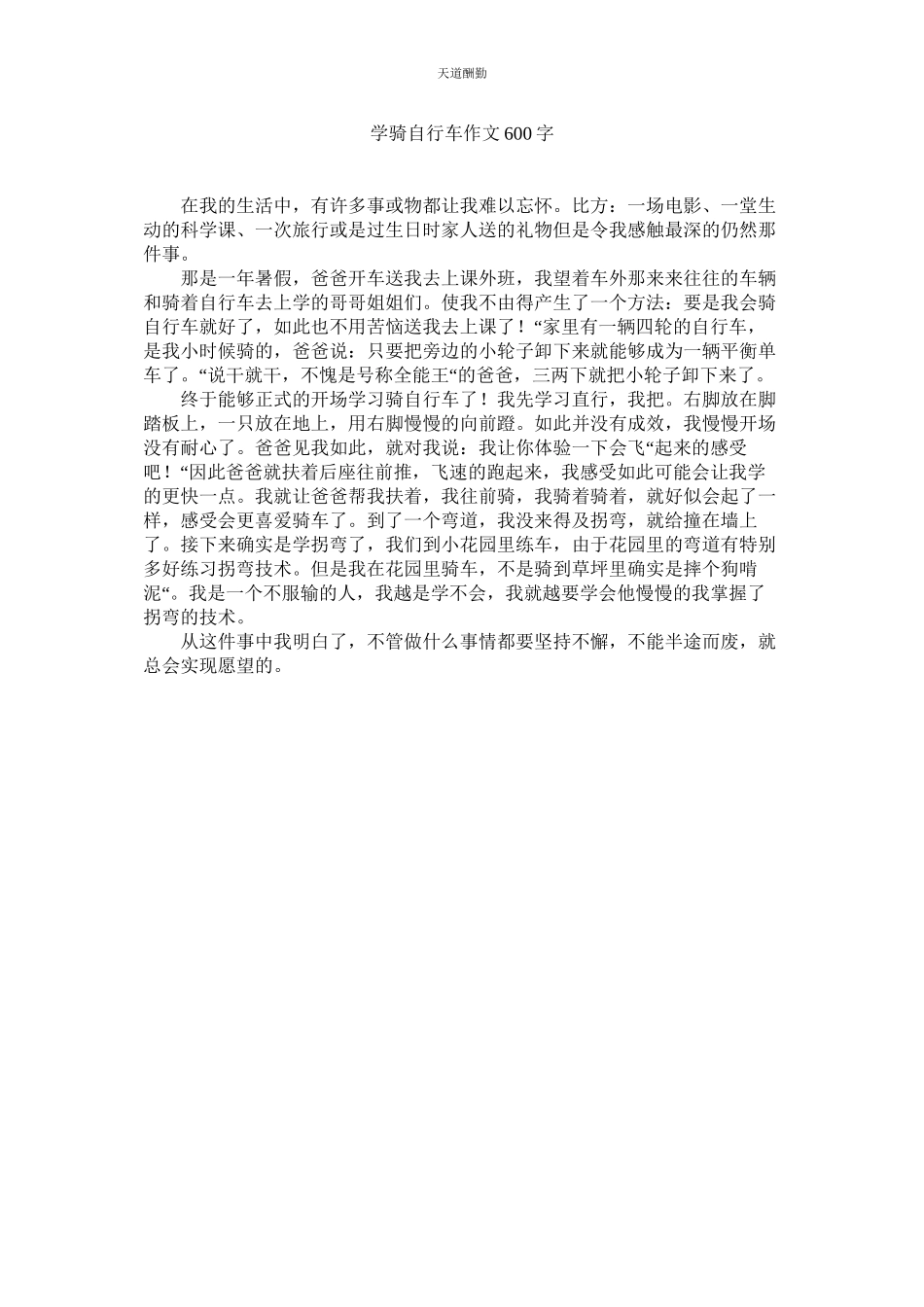 天道酬勤

学骑自行车作文600字

在我的生活中，有许多事或物都让我难以忘怀。比方：一场电影、一堂生动的科学课、一次旅行或是过生日时家人送的礼物但是令我感触最深的仍然那件事。

那是一年暑假，爸爸开车送我去上课外班，我望着车外那来来往往的车辆和骑着自行车去上学的哥哥姐姐们。使我不由得产生了一个方法：要是我会骑自行车就好了，如此也不用苦恼送我去上课了！“家里有一辆四轮的自行车，是我小时候骑的，爸爸说：只要把旁边的小轮子卸下来就能够成为一辆平衡单车了。“说干就干，不愧是号称全能王“的爸爸，三两下就把小轮子卸下来了。

终于能够正式的开场学习骑自行车了！我先学习直行，我把。右脚放在脚踏板上，一只放在地上，用右脚慢慢的向前蹬。如此并没有成效，我慢慢开场没有耐心了。爸爸见我如此，就对我说：我让你体验一下会飞“起来的感受吧！“因此爸爸就扶着后座往前推，飞速的跑起来，我感受如此可能会让我学的更快一点。我就让爸爸帮我扶着，我往前骑，我骑着骑着，就好似会起了一样，感受会更喜爱骑车了。到了一个弯道，我没来得及拐弯，就给撞在墙上了。接下来确实是学拐弯了，我们到小花园里练车，由于花园里的弯道有特别多好练习拐弯技术。但是我在花园里骑车，不是骑到草坪里确实是摔个狗啃泥“。我是一个不服输的人，我越是学不会，我就越要学会他慢慢的我掌握了拐弯的技术。

从这件事中我明白了，不管做什么事情都要坚持不懈，不能半途而废，就总会实现愿望的。